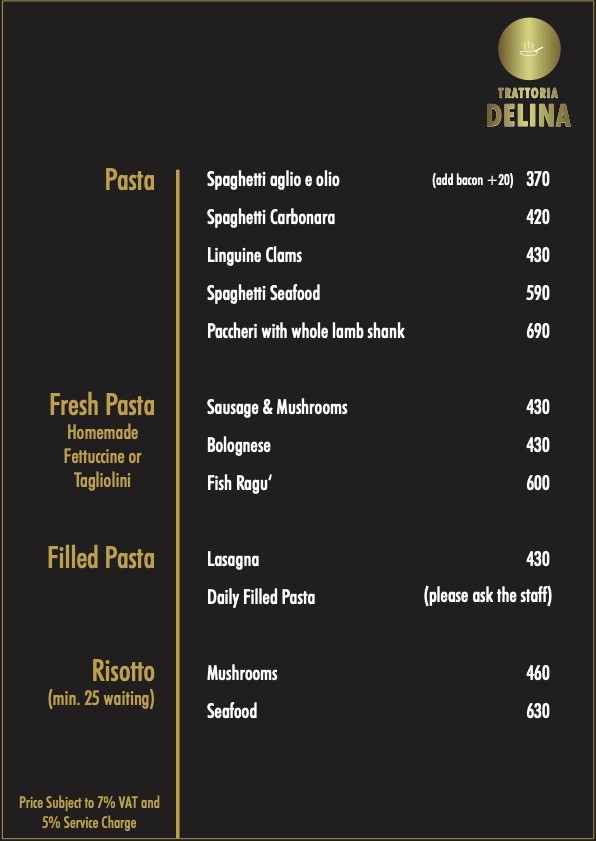 TRATTORIA
DELINA

Pasta

Spaghetti aglio e olio (add bacon +20) 370
Spaghetti Carbonara 420
Linguine Clams 430
Spaghetti Seafood 590
Paccheri with whole lamb shank 690

Fresh Pasta
Homemade Fettuccine or Tagliolini

Sausage & Mushrooms 430
Bolognese 430
Fish Ragu' 600

Filled Pasta

Lasagna 430
Daily Filled Pasta (please ask the staff)

Risotto
(min. 25 waiting)

Mushrooms 460
Seafood 630

Price Subject to 7% VAT and 5% Service Charge